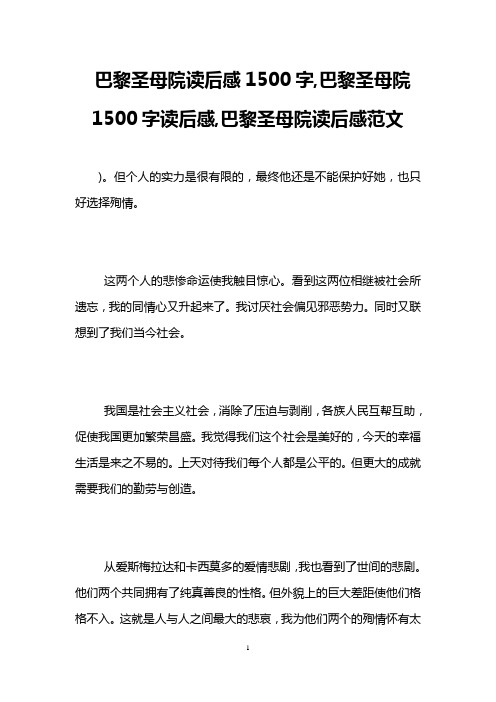 巴黎圣母院读后感 1500 字,巴黎圣母院 1500 字读后感,巴黎圣母院读后感范文

)。但个人的实力是很有限的，最终他还是不能保护好她，也只好选择殉情。

这两个人的悲惨命运使我触目惊心。看到这两位相继被社会所遗忘，我的同情心又升起来了。我讨厌社会偏见邪恶势力。同时又联想到了我们当今社会。

我国是社会主义社会，消除了压迫与剥削，各族人民互帮互助，促使我国更加繁荣昌盛。我觉得我们这个社会是美好的，今天的幸福生活是来之不易的。上天对待我们每个人都是公平的。但更大的成就需要我们的勤劳与创造。

从爱斯梅拉达和卡西莫多的爱情悲剧，我也看到了世间的悲剧。他们两个共同拥有了纯真善良的性格。但外貌上的巨大差距使他们格格不入。这就是人与人之间最大的悲哀，我为他们两个的殉情怀有太

1